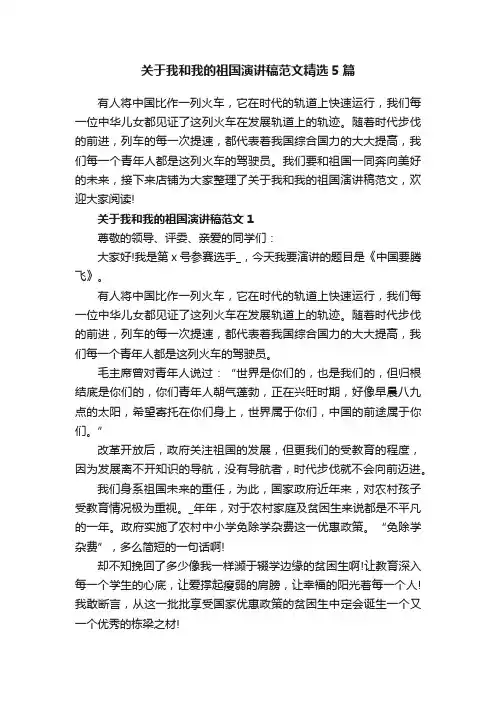 关于我和我的祖国演讲稿范文精选 5 篇

有人将中国比作一列火车，它在时代的轨道上快速运行，我们每一位中华儿女都见证了这列火车在发展轨道上的轨迹。随着时代步伐的前进，列车的每一次提速，都代表着我国综合国力的大大提高，我们每一个青年人都是这列火车的驾驶员。我们要和祖国一同奔向美好的未来，接下来店铺为大家整理了关于我和我的祖国演讲稿范文，欢迎大家阅读!

关于我和我的祖国演讲稿范文 1

尊敬的领导、评委、亲爱的同学们：

大家好!我是第 x 号参赛选手_，今天我要演讲的题目是《中国要腾飞》。

有人将中国比作一列火车，它在时代的轨道上快速运行，我们每一位中华儿女都见证了这列火车在发展轨道上的轨迹。随着时代步伐的前进，列车的每一次提速，都代表着我国综合国力的大大提高，我们每一个青年人都是这列火车的驾驶员。

毛主席曾对青年人说过：“世界是你们的，也是我们的，但归根结底是你们的，你们青年人朝气蓬勃，正在兴旺时期，好像早晨八九点的太阳，希望寄托在你们身上，世界属于你们，中国的前途属于你们。”

改革开放后，政府关注祖国的发展，但更我们的受教育的程度，因为发展离不开知识的导航，没有导航者，时代步伐就不会向前迈进。

我们身系祖国未来的重任，为此，国家政府近年来，对农村孩子受教育情况极为重视。_年年，对于农村家庭及贫困生来说都是不平凡的一年。政府实施了农村中小学免除学杂费这一优惠政策。“免除学杂费”，多么简短的一句话啊!

却不知挽回了多少像我一样濒于辍学边缘的贫困生啊!让教育深入每一个学生的心底，让爱撑起瘦弱的肩膀，让幸福的阳光着每一个人!我敢断言，从这一批批享受国家优惠政策的贫困生中定会诞生一个又一个优秀的栋梁之材!